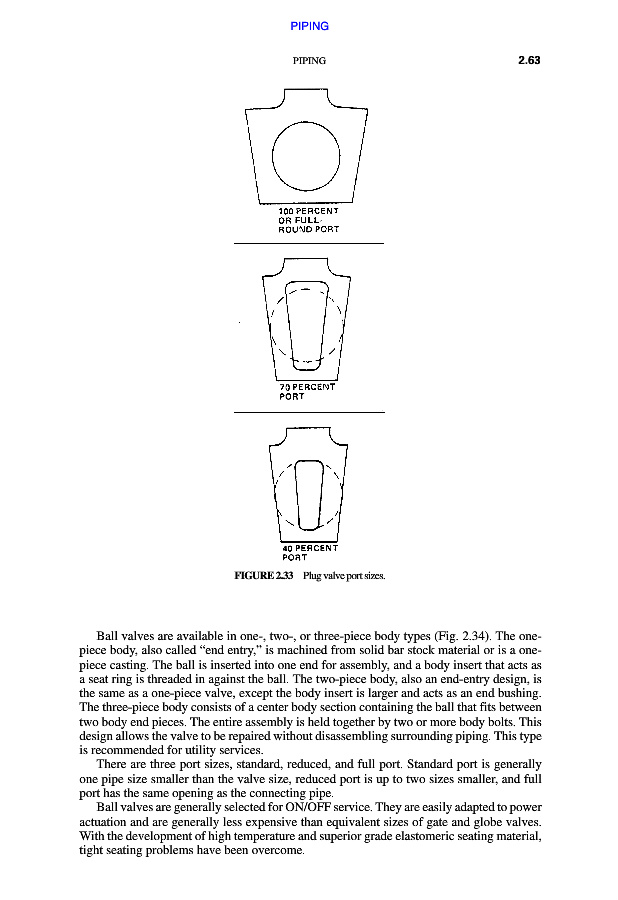 PIPING

PIPING 2.63

100 PERCENT OR FULL-ROUND PORT

70 PERCENT PORT

40 PERCENT PORT

FIGURE 2.33 Plug valve port sizes.

Ball valves are available in one-, two-, or three-piece body types (Fig. 2.34). The one-piece body, also called "end entry," is machined from solid bar stock material or is a one-piece casting. The ball is inserted into one end for assembly, and a body insert that acts as a seat ring is threaded in against the ball. The two-piece body, also an end-entry design, is the same as a one-piece valve, except the body insert is larger and acts as an end bushing. The three-piece body consists of a center body section containing the ball that fits between two body end pieces. The entire assembly is held together by two or more body bolts. This design allows the valve to be repaired without disassembling surrounding piping. This type is recommended for utility services.

There are three port sizes, standard, reduced, and full port. Standard port is generally one pipe size smaller than the valve size, reduced port is up to two sizes smaller, and full port has the same opening as the connecting pipe.

Ball valves are generally selected for ON/OFF service. They are easily adapted to power actuation and are generally less expensive than equivalent sizes of gate and globe valves. With the development of high temperature and superior grade elastomeric seating material, tight seating problems have been overcome.